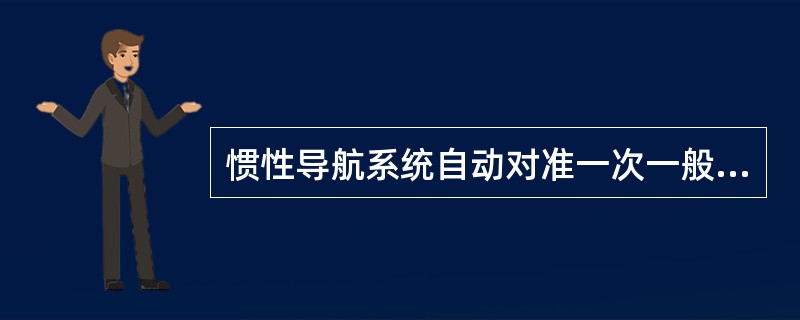 惯性导航系统自动对准一次一般...